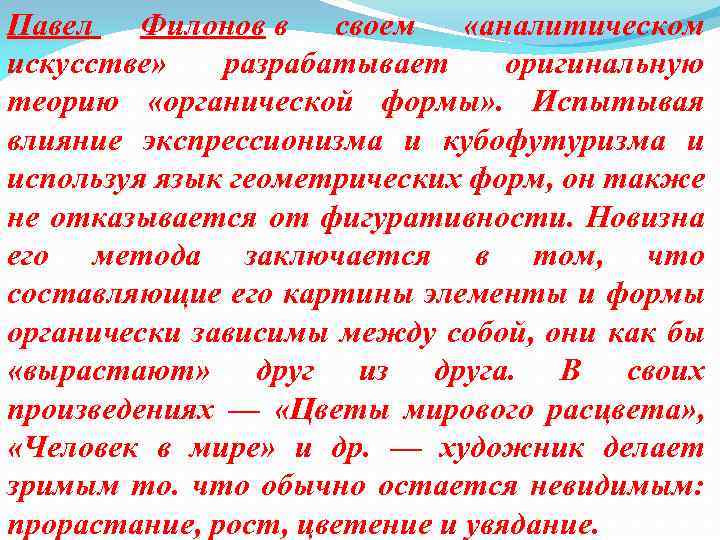 Павел Филонов в своем «аналитическом искусстве» разрабатывает оригинальную теорию «органической формы». Испытывая влияние экспрессионизма и кубофутуризма и используя язык геометрических форм, он также не отказывается от фигуративности. Новизна его метода заключается в том, что составляющие его картины элементы и формы органически зависимы между собой, они как бы «вырастают» друг из друга. В своих произведениях — «Цветы мирового расцвета», «Человек в мире» и др. — художник делает зримым то. что обычно остается невидимым: прорастание, рост, цветение и увядание.